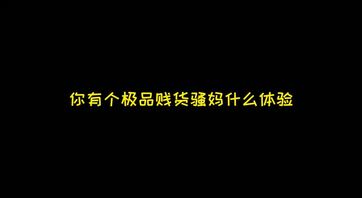 你有个极品贱货骚妈什么体验